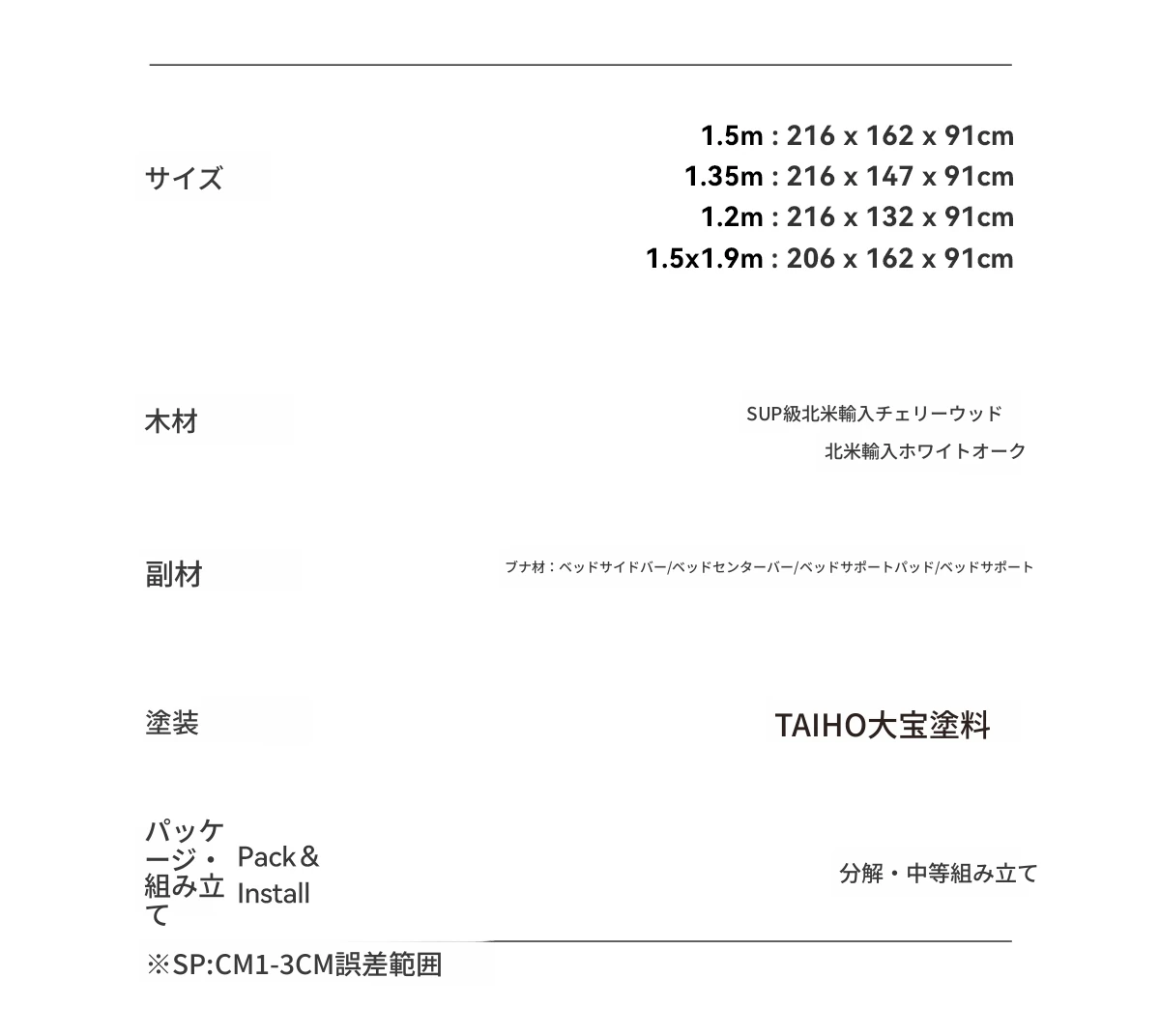 サイズ

1.5m : 216 x 162 x 91cm
1.35m : 216 x 147 x 91cm
1.2m : 216 x 132 x 91cm
1.5x1.9m : 206 x 162 x 91cm

木材

SUP級北米輸入チェリーウッド
北米輸入ホワイトオーク

副材

ブナ材：ベッドサイドバー/ベッドセンターバー/ベッドサポートパッド/ベッドサポート

塗装

TAIHO大宝塗料

パッケージ・組み立て Pack＆Install

分解・中等組み立て

※SP:CM1-3CM誤差範囲